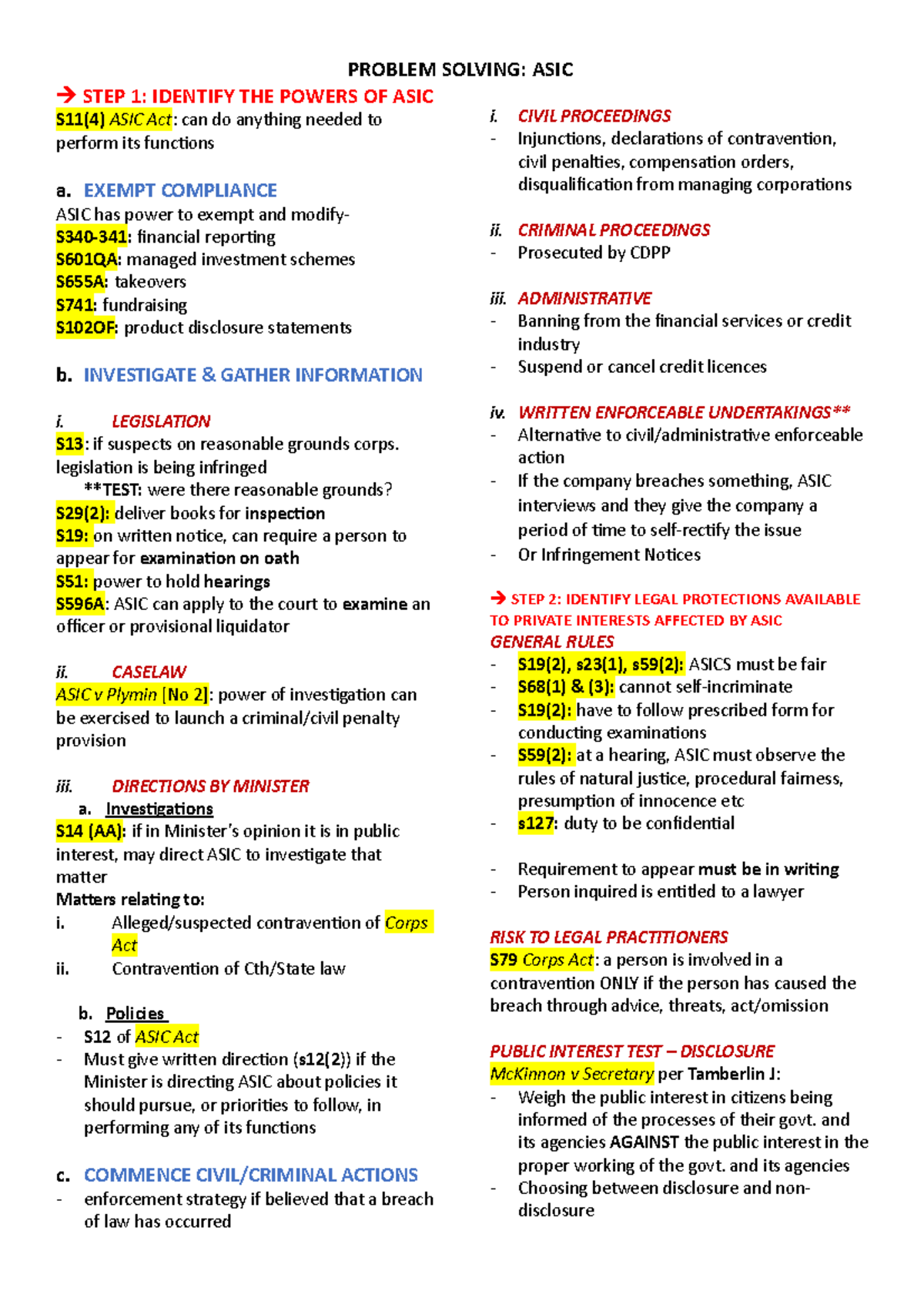 PROBLEM SOLVING: ASIC

→ STEP 1: IDENTIFY THE POWERS OF ASIC
S11(4) ASIC Act: can do anything needed to perform its functions

a. EXEMPT COMPLIANCE
ASIC has power to exempt and modify-
S340-341: financial reporting
S601QA: managed investment schemes
S655A: takeovers
S741: fundraising
S102OF: product disclosure statements

b. INVESTIGATE & GATHER INFORMATION

i. LEGISLATION
S13: if suspects on reasonable grounds corps. legislation is being infringed
**TEST: were there reasonable grounds?
S29(2): deliver books for inspection
S19: on written notice, can require a person to appear for examination on oath
S51: power to hold hearings
S596A: ASIC can apply to the court to examine an officer or provisional liquidator

ii. CASELAW
ASIC v Plymin [No 2]: power of investigation can be exercised to launch a criminal/civil penalty provision

iii. DIRECTIONS BY MINISTER
a. Investigations
S14 (AA): if in Minister's opinion it is in public interest, may direct ASIC to investigate that matter
Matters relating to:
i. Alleged/suspected contravention of Corps Act
ii. Contravention of Cth/State law

b. Policies
- S12 of ASIC Act
- Must give written direction (s12(2)) if the Minister is directing ASIC about policies it should pursue, or priorities to follow, in performing any of its functions

c. COMMENCE CIVIL/CRIMINAL ACTIONS
- enforcement strategy if believed that a breach of law has occurred

i. CIVIL PROCEEDINGS
- Injunctions, declarations of contravention, civil penalties, compensation orders, disqualification from managing corporations

ii. CRIMINAL PROCEEDINGS
- Prosecuted by CDPP

iii. ADMINISTRATIVE
- Banning from the financial services or credit industry
- Suspend or cancel credit licences

iv. WRITTEN ENFORCEABLE UNDERTAKINGS**
- Alternative to civil/administrative enforceable action
- If the company breaches something, ASIC interviews and they give the company a period of time to self-rectify the issue
- Or Infringement Notices

→ STEP 2: IDENTIFY LEGAL PROTECTIONS AVAILABLE TO PRIVATE INTERESTS AFFECTED BY ASIC
GENERAL RULES
- S19(2), s23(1), s59(2): ASICS must be fair
- S68(1) & (3): cannot self-incriminate
- S19(2): have to follow prescribed form for conducting examinations
- S59(2): at a hearing, ASIC must observe the rules of natural justice, procedural fairness, presumption of innocence etc
- s127: duty to be confidential

- Requirement to appear must be in writing
- Person inquired is entitled to a lawyer

RISK TO LEGAL PRACTITIONERS
S79 Corps Act: a person is involved in a contravention ONLY if the person has caused the breach through advice, threats, act/omission

PUBLIC INTEREST TEST – DISCLOSURE
McKinnon v Secretary per Tamberlin J:
- Weigh the public interest in citizens being informed of the processes of their govt. and its agencies AGAINST the public interest in the proper working of the govt. and its agencies
- Choosing between disclosure and non-disclosure